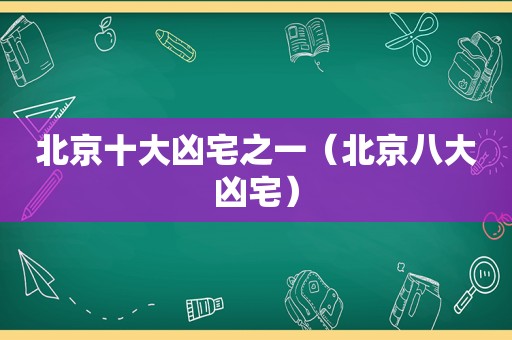 北京十大凶宅之一（北京八大凶宅）